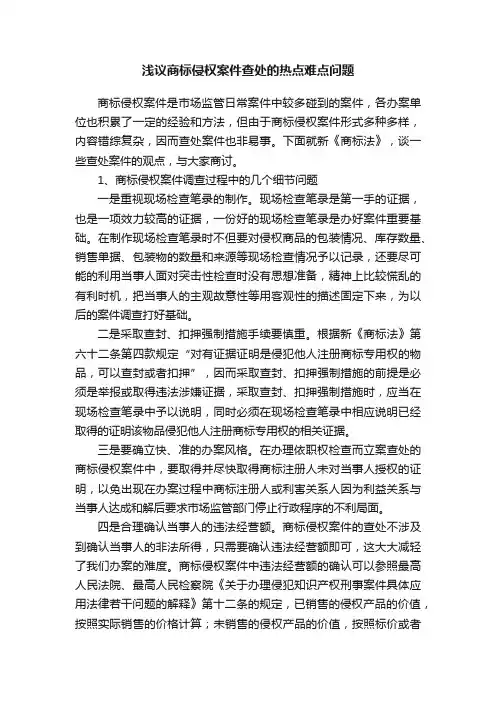 浅议商标侵权案件查处的热点难点问题

商标侵权案件是市场监管日常案件中较多碰到的案件，各办案单位也积累了一定的经验和方法，但由于商标侵权案件形式多种多样，内容错综复杂，因而查处案件也非易事。下面就新《商标法》，谈一些查处案件的观点，与大家商讨。

1、商标侵权案件调查过程中的几个细节问题

一是重视现场检查笔录的制作。现场检查笔录是第一手的证据，也是一项效力较高的证据，一份好的现场检查笔录是办好案件重要基础。在制作现场检查笔录时不但要对侵权商品的包装情况、库存数量、销售单据、包装物的数量和来源等现场检查情况予以记录，还要尽可能的利用当事人面对突击性检查时没有思想准备，精神上比较慌乱的有利时机，把当事人的主观故意性等用客观性的描述固定下来，为以后的案件调查打好基础。

二是采取查封、扣押强制措施手续要慎重。根据新《商标法》第六十二条第四款规定“对有证据证明是侵犯他人注册商标专用权的物品，可以查封或者扣押”，因而采取查封、扣押强制措施的前提是必须是举报或取得违法涉嫌证据，采取查封、扣押强制措施时，应当在现场检查笔录中予以说明，同时必须在现场检查笔录中相应说明已经取得的证明该物品侵犯他人注册商标专用权的相关证据。

三是要确立快、准的办案风格。在办理依职权检查而立案查处的商标侵权案件中，要取得并尽快取得商标注册人未对当事人授权的证明，以免出现在办案过程中商标注册人或利害关系人因为利益关系与当事人达成和解后要求市场监管部门停止行政程序的不利局面。

四是合理确认当事人的违法经营额。商标侵权案件的查处不涉及到确认当事人的非法所得，只需要确认违法经营额即可，这大大减轻了我们办案的难度。商标侵权案件中违法经营额的确认可以参照最高人民法院、最高人民检察院《关于办理侵犯知识产权刑事案件具体应用法律若干问题的解释》第十二条的规定，已销售的侵权产品的价值，按照实际销售的价格计算；未销售的侵权产品的价值，按照标价或者